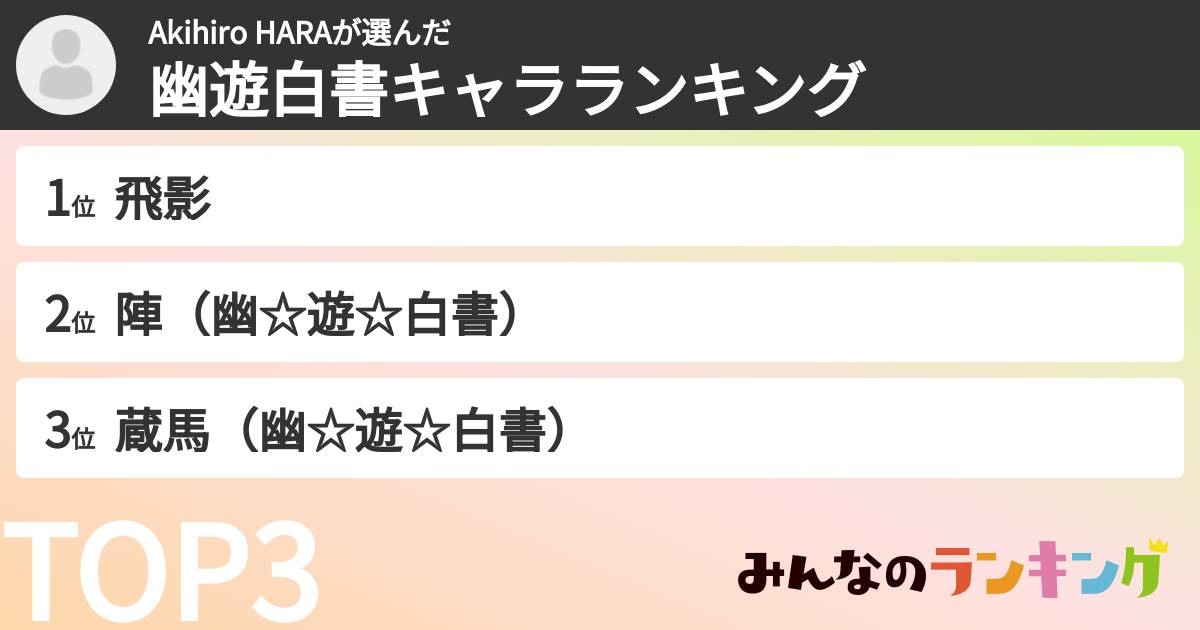 Akihiro HARAが選んだ
幽遊白書キャラランキング

1位 飛影

2位 陣（幽☆遊☆白書）

3位 蔵馬（幽☆遊☆白書）

TOP3

みんなのランキング